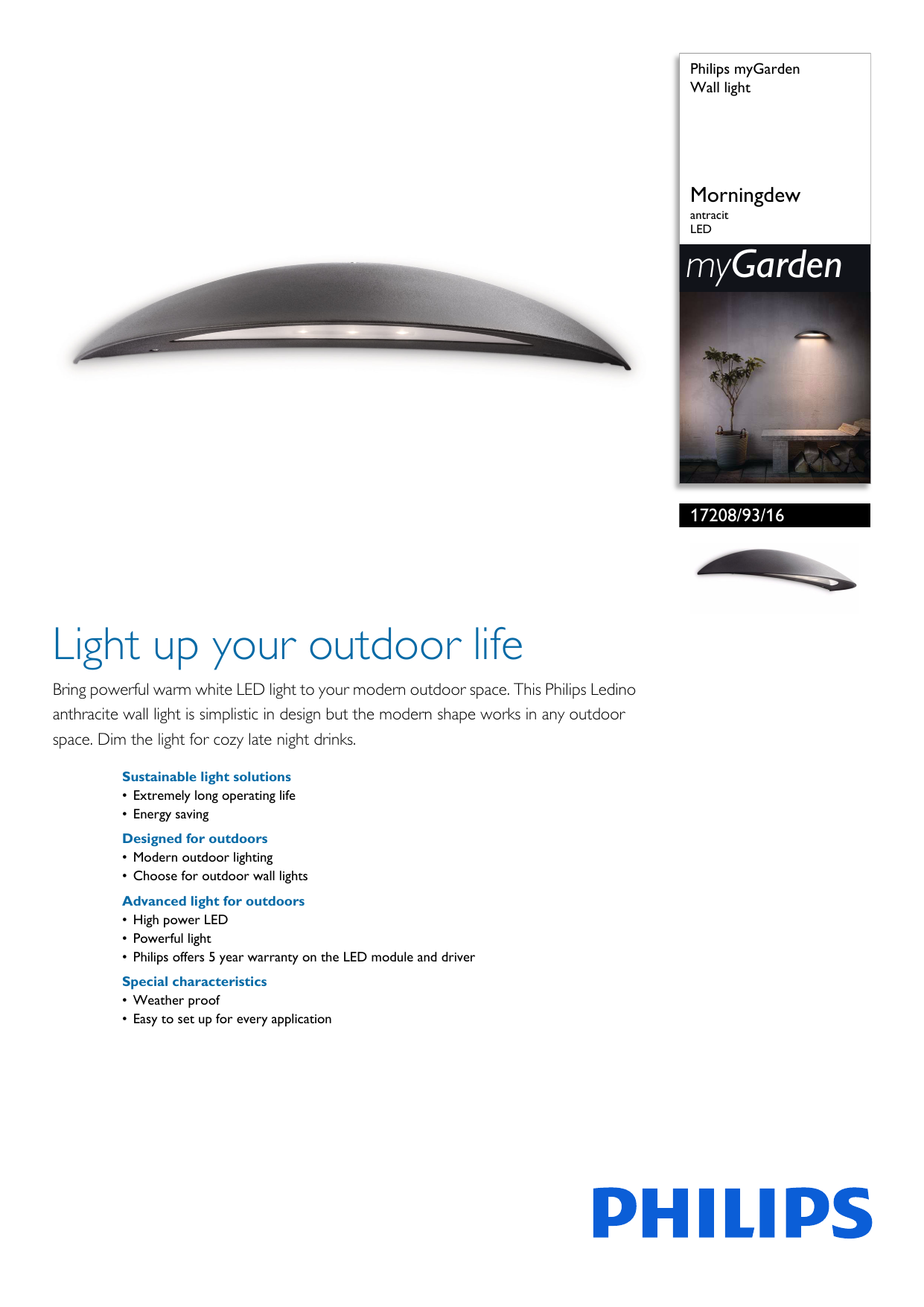 Philips myGarden
Wall light

Morningdew
antracit
LED

myGarden

17208/93/16

Light up your outdoor life

Bring powerful warm white LED light to your modern outdoor space. This Philips Ledino anthracite wall light is simplistic in design but the modern shape works in any outdoor space. Dim the light for cozy late night drinks.

Sustainable light solutions
• Extremely long operating life
• Energy saving

Designed for outdoors
• Modern outdoor lighting
• Choose for outdoor wall lights

Advanced light for outdoors
• High power LED
• Powerful light
• Philips offers 5 year warranty on the LED module and driver

Special characteristics
• Weather proof
• Easy to set up for every application

PHILIPS